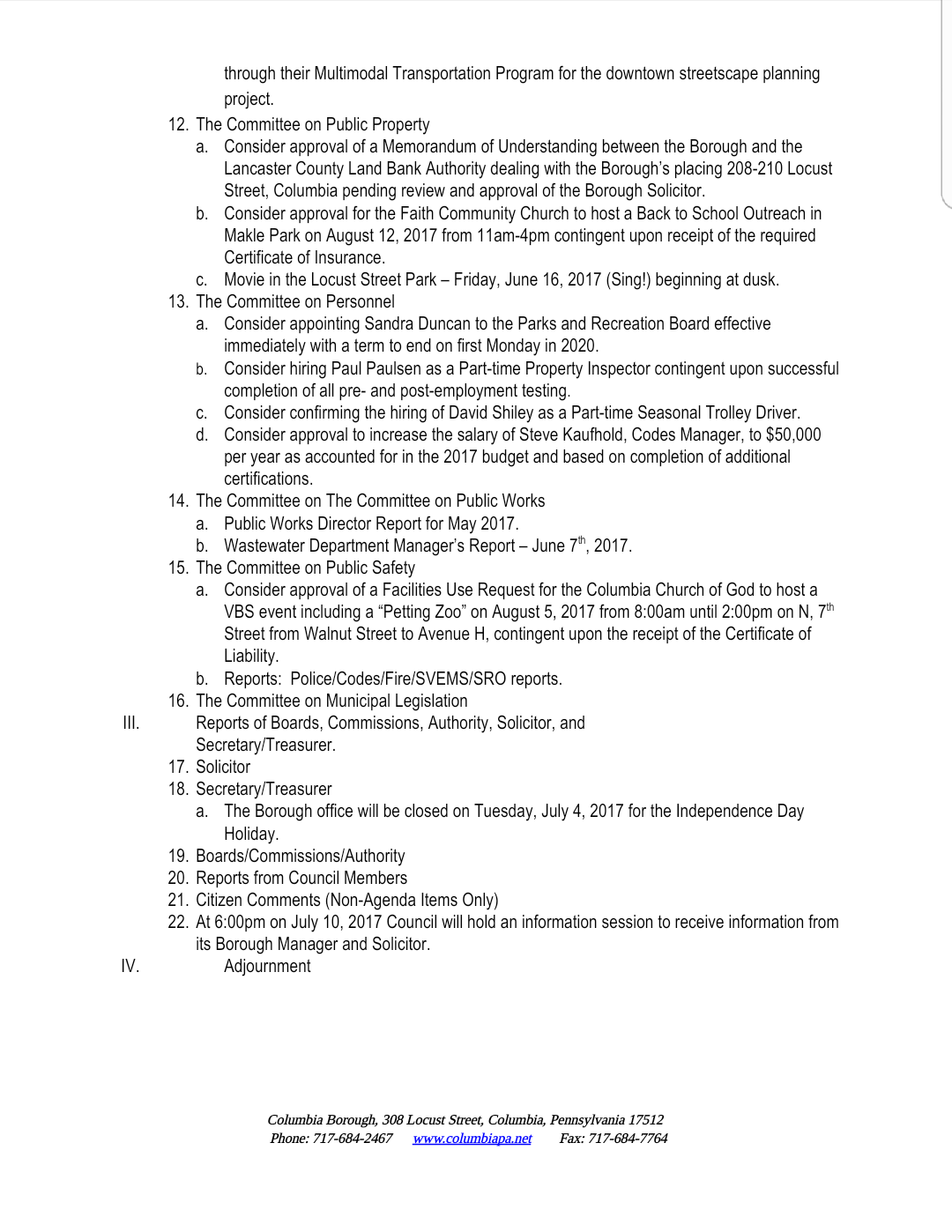 through their Multimodal Transportation Program for the downtown streetscape planning project.

12. The Committee on Public Property
a. Consider approval of a Memorandum of Understanding between the Borough and the Lancaster County Land Bank Authority dealing with the Borough's placing 208-210 Locust Street, Columbia pending review and approval of the Borough Solicitor.
b. Consider approval for the Faith Community Church to host a Back to School Outreach in Makle Park on August 12, 2017 from 11am-4pm contingent upon receipt of the required Certificate of Insurance.
c. Movie in the Locust Street Park – Friday, June 16, 2017 (Sing!) beginning at dusk.
13. The Committee on Personnel
a. Consider appointing Sandra Duncan to the Parks and Recreation Board effective immediately with a term to end on first Monday in 2020.
b. Consider hiring Paul Paulsen as a Part-time Property Inspector contingent upon successful completion of all pre- and post-employment testing.
c. Consider confirming the hiring of David Shiley as a Part-time Seasonal Trolley Driver.
d. Consider approval to increase the salary of Steve Kaufhold, Codes Manager, to $50,000 per year as accounted for in the 2017 budget and based on completion of additional certifications.
14. The Committee on The Committee on Public Works
a. Public Works Director Report for May 2017.
b. Wastewater Department Manager's Report – June 7$^{th}$, 2017.
15. The Committee on Public Safety
a. Consider approval of a Facilities Use Request for the Columbia Church of God to host a VBS event including a "Petting Zoo" on August 5, 2017 from 8:00am until 2:00pm on N, 7$^{th}$ Street from Walnut Street to Avenue H, contingent upon the receipt of the Certificate of Liability.
b. Reports: Police/Codes/Fire/SVEMS/SRO reports.
16. The Committee on Municipal Legislation
III. Reports of Boards, Commissions, Authority, Solicitor, and Secretary/Treasurer.
17. Solicitor
18. Secretary/Treasurer
a. The Borough office will be closed on Tuesday, July 4, 2017 for the Independence Day Holiday.
19. Boards/Commissions/Authority
20. Reports from Council Members
21. Citizen Comments (Non-Agenda Items Only)
22. At 6:00pm on July 10, 2017 Council will hold an information session to receive information from its Borough Manager and Solicitor.
IV. Adjournment

Columbia Borough, 308 Locust Street, Columbia, Pennsylvania 17512
Phone: 717-684-2467 www.columbiapa.net Fax: 717-684-7764